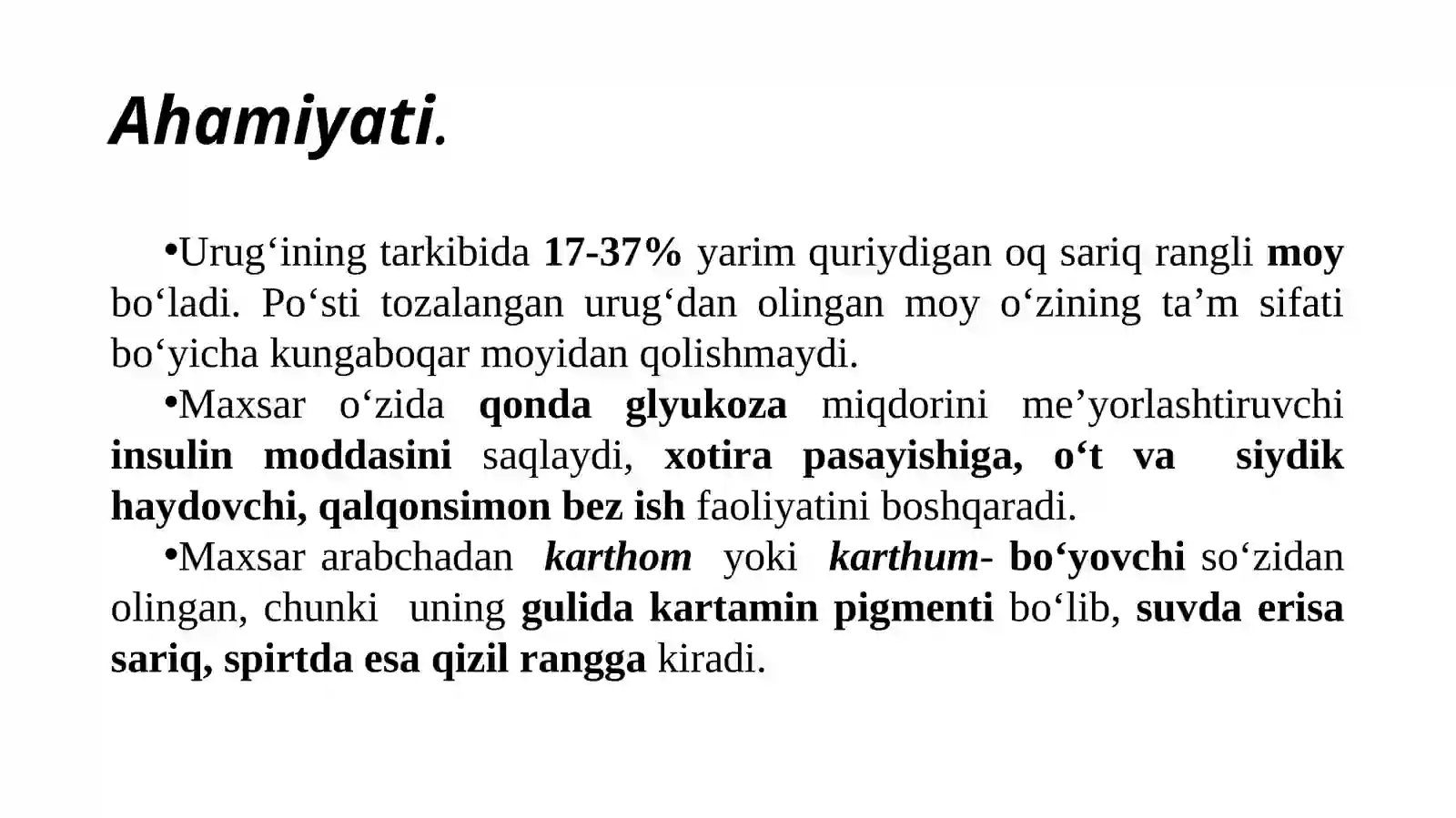 Ahamiyati.

•Urug‘ining tarkibida 17-37% yarim quriydigan oq sariq rangli moy bo‘ladi. Po‘sti tozalangan urug‘dan olingan moy o‘zining ta’m sifati bo‘yicha kungaboqar moyidan qolishmaydi.

•Maxsar o‘zida qonda glyukoza miqdorini me’yorlashtiruvchi insulin moddasini saqlaydi, xotira pasayishiga, o‘t va siydik haydovchi, qalqonsimon bez ish faoliyatini boshqaradi.

•Maxsar arabchadan karthom yoki karthum- bo‘yovchi so‘zidan olingan, chunki uning gulida kartamin pigmenti bo‘lib, suvda erisa sariq, spirtda esa qizil rangga kiradi.